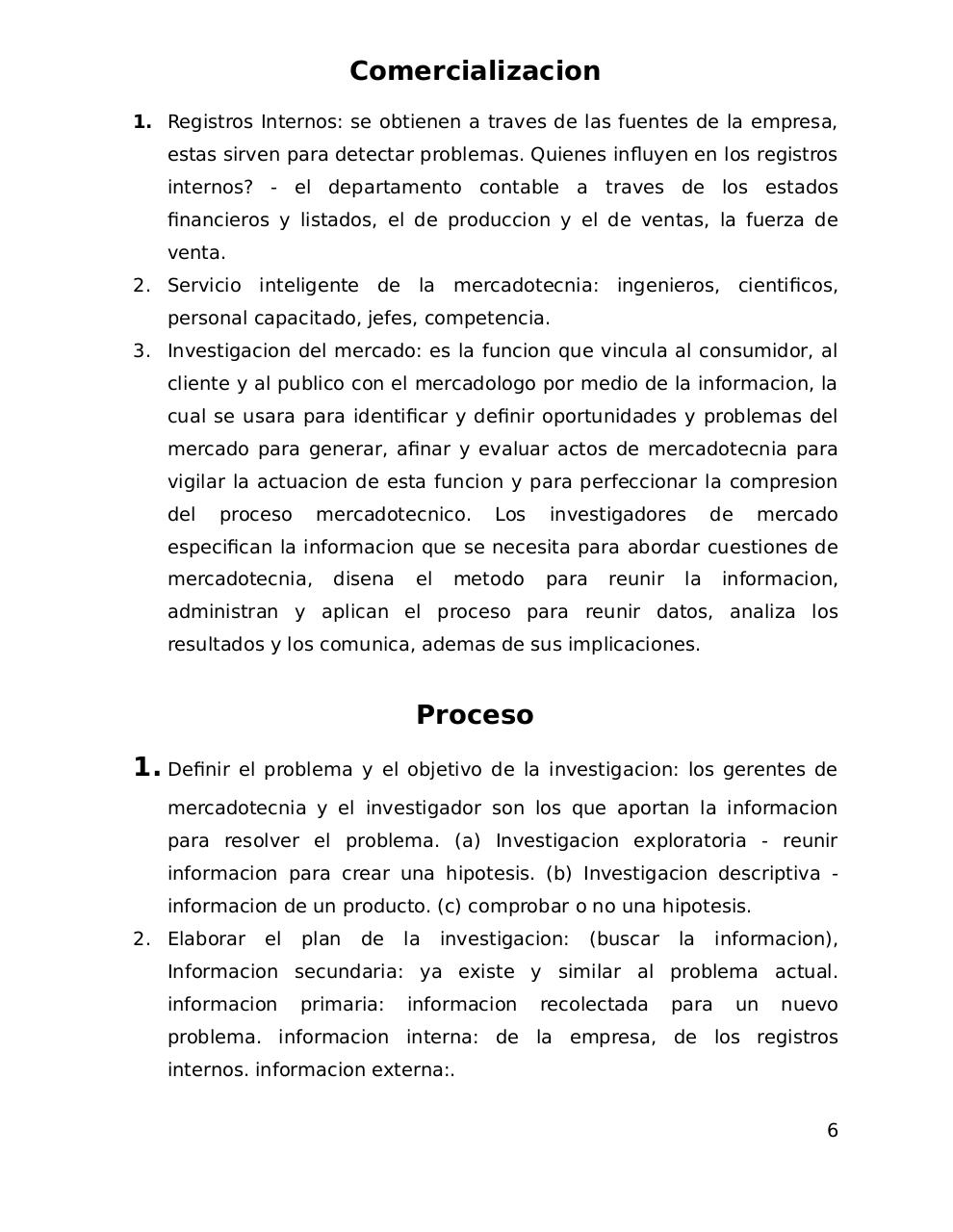 Comercializacion

1. Registros Internos: se obtienen a traves de las fuentes de la empresa, estas sirven para detectar problemas. Quienes influyen en los registros internos? - el departamento contable a traves de los estados financieros y listados, el de produccion y el de ventas, la fuerza de venta.
2. Servicio inteligente de la mercadotecnia: ingenieros, cientificos, personal capacitado, jefes, competencia.
3. Investigacion del mercado: es la funcion que vincula al consumidor, al cliente y al publico con el mercadologo por medio de la informacion, la cual se usara para identificar y definir oportunidades y problemas del mercado para generar, afinar y evaluar actos de mercadotecnia para vigilar la actuacion de esta funcion y para perfeccionar la compresion del proceso mercadotecnico. Los investigadores de mercado especifican la informacion que se necesita para abordar cuestiones de mercadotecnia, disena el metodo para reunir la informacion, administran y aplican el proceso para reunir datos, analiza los resultados y los comunica, ademas de sus implicaciones.

Proceso

1. Definir el problema y el objetivo de la investigacion: los gerentes de mercadotecnia y el investigador son los que aportan la informacion para resolver el problema. (a) Investigacion exploratoria - reunir informacion para crear una hipotesis. (b) Investigacion descriptiva - informacion de un producto. (c) comprobar o no una hipotesis.
2. Elaborar el plan de la investigacion: (buscar la informacion), Informacion secundaria: ya existe y similar al problema actual. informacion primaria: informacion recolectada para un nuevo problema. informacion interna: de la empresa, de los registros internos. informacion externa:.

6